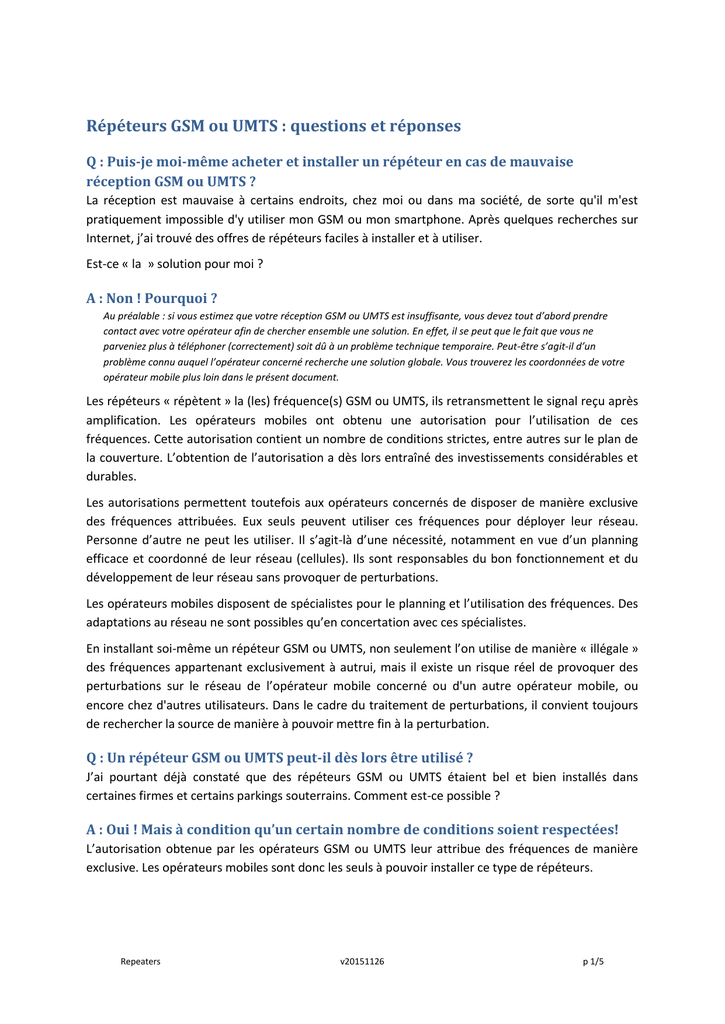 Répéteurs GSM ou UMTS : questions et réponses

Q : Puis-je moi-même acheter et installer un répéteur en cas de mauvaise réception GSM ou UMTS ?

La réception est mauvaise à certains endroits, chez moi ou dans ma société, de sorte qu'il m'est pratiquement impossible d'y utiliser mon GSM ou mon smartphone. Après quelques recherches sur Internet, j'ai trouvé des offres de répéteurs faciles à installer et à utiliser.

Est-ce « la » solution pour moi ?

A : Non ! Pourquoi ?

Au préalable : si vous estimez que votre réception GSM ou UMTS est insuffisante, vous devez tout d'abord prendre contact avec votre opérateur afin de chercher ensemble une solution. En effet, il se peut que le fait que vous ne parveniez plus à téléphoner (correctement) soit dû à un problème technique temporaire. Peut-être s'agit-il d'un problème connu auquel l'opérateur concerné recherche une solution globale. Vous trouverez les coordonnées de votre opérateur mobile plus loin dans le présent document.

Les répéteurs « répètent » la (les) fréquence(s) GSM ou UMTS, ils retransmettent le signal reçu après amplification. Les opérateurs mobiles ont obtenu une autorisation pour l'utilisation de ces fréquences. Cette autorisation contient un nombre de conditions strictes, entre autres sur le plan de la couverture. L'obtention de l'autorisation a dès lors entraîné des investissements considérables et durables.

Les autorisations permettent toutefois aux opérateurs concernés de disposer de manière exclusive des fréquences attribuées. Eux seuls peuvent utiliser ces fréquences pour déployer leur réseau. Personne d'autre ne peut les utiliser. Il s'agit-là d'une nécessité, notamment en vue d'un planning efficace et coordonné de leur réseau (cellules). Ils sont responsables du bon fonctionnement et du développement de leur réseau sans provoquer de perturbations.

Les opérateurs mobiles disposent de spécialistes pour le planning et l'utilisation des fréquences. Des adaptations au réseau ne sont possibles qu'en concertation avec ces spécialistes.

En installant soi-même un répéteur GSM ou UMTS, non seulement l'on utilise de manière « illégale » des fréquences appartenant exclusivement à autrui, mais il existe un risque réel de provoquer des perturbations sur le réseau de l'opérateur mobile concerné ou d'un autre opérateur mobile, ou encore chez d'autres utilisateurs. Dans le cadre du traitement de perturbations, il convient toujours de rechercher la source de manière à pouvoir mettre fin à la perturbation.

Q : Un répéteur GSM ou UMTS peut-il dès lors être utilisé ?

J'ai pourtant déjà constaté que des répéteurs GSM ou UMTS étaient bel et bien installés dans certaines firmes et certains parkings souterrains. Comment est-ce possible ?

A : Oui ! Mais à condition qu'un certain nombre de conditions soient respectées!

L'autorisation obtenue par les opérateurs GSM ou UMTS leur attribue des fréquences de manière exclusive. Les opérateurs mobiles sont donc les seuls à pouvoir installer ce type de répéteurs.

Repeaters v20151126 p 1/5